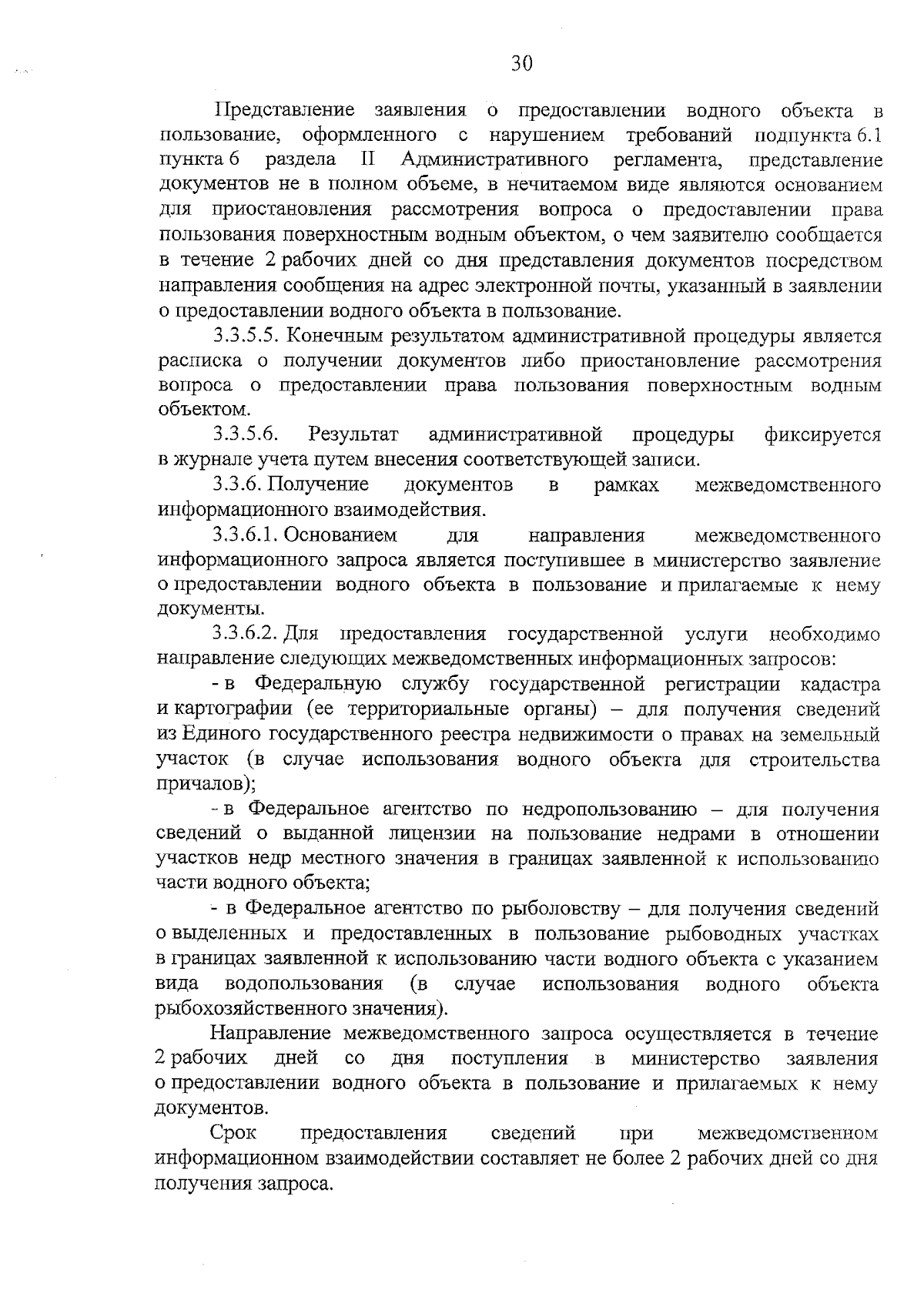 30

Представление заявления о предоставлении водного объекта в пользование, оформленного с нарушением требований подпункта 6.1 пункта 6 раздела II Административного регламента, представление документов не в полном объеме, в нечитаемом виде являются основанием для приостановления рассмотрения вопроса о предоставлении права пользования поверхностным водным объектом, о чем заявителю сообщается в течение 2 рабочих дней со дня представления документов посредством направления сообщения на адрес электронной почты, указанный в заявлении о предоставлении водного объекта в пользование.

3.3.5.5. Конечным результатом административной процедуры является расписка о получении документов либо приостановление рассмотрения вопроса о предоставлении права пользования поверхностным водным объектом.

3.3.5.6. Результат административной процедуры фиксируется в журнале учета путем внесения соответствующей записи.

3.3.6. Получение документов в рамках межведомственного информационного взаимодействия.

3.3.6.1. Основанием для направления межведомственного информационного запроса является поступившее в министерство заявление о предоставлении водного объекта в пользование и прилагаемые к нему документы.

3.3.6.2. Для предоставления государственной услуги необходимо направление следующих межведомственных информационных запросов:

- в Федеральную службу государственной регистрации кадастра и картографии (ее территориальные органы) – для получения сведений из Единого государственного реестра недвижимости о правах на земельный участок (в случае использования водного объекта для строительства причалов);

- в Федеральное агентство по недропользованию – для получения сведений о выданной лицензии на пользование недрами в отношении участков недр местного значения в границах заявленной к использованию части водного объекта;

- в Федеральное агентство по рыболовству – для получения сведений о выделенных и предоставленных в пользование рыбоводных участках в границах заявленной к использованию части водного объекта с указанием вида водопользования (в случае использования водного объекта рыбохозяйственного значения).

Направление межведомственного запроса осуществляется в течение 2 рабочих дней со дня поступления в министерство заявления о предоставлении водного объекта в пользование и прилагаемых к нему документов.

Срок предоставления сведений при межведомственном информационном взаимодействии составляет не более 2 рабочих дней со дня получения запроса.